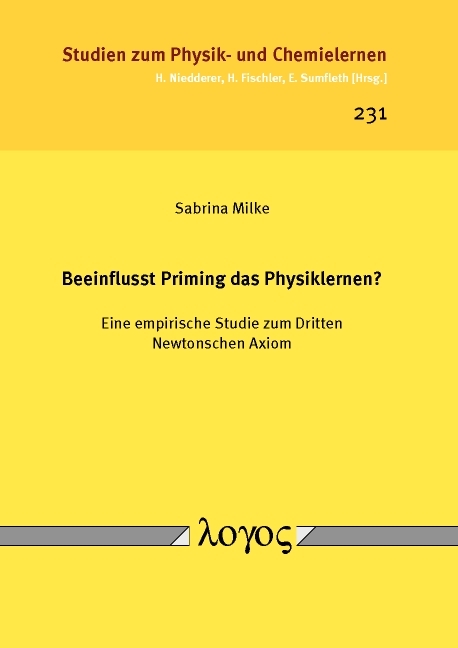 Studien zum Physik- und Chemielernen
H. Niedderer, H. Fischler, E. Sumfleth [Hrsg.]

231

Sabrina Milke

Beeinflusst Priming das Physiklernen?

Eine empirische Studie zum Dritten Newtonschen Axiom

λογος